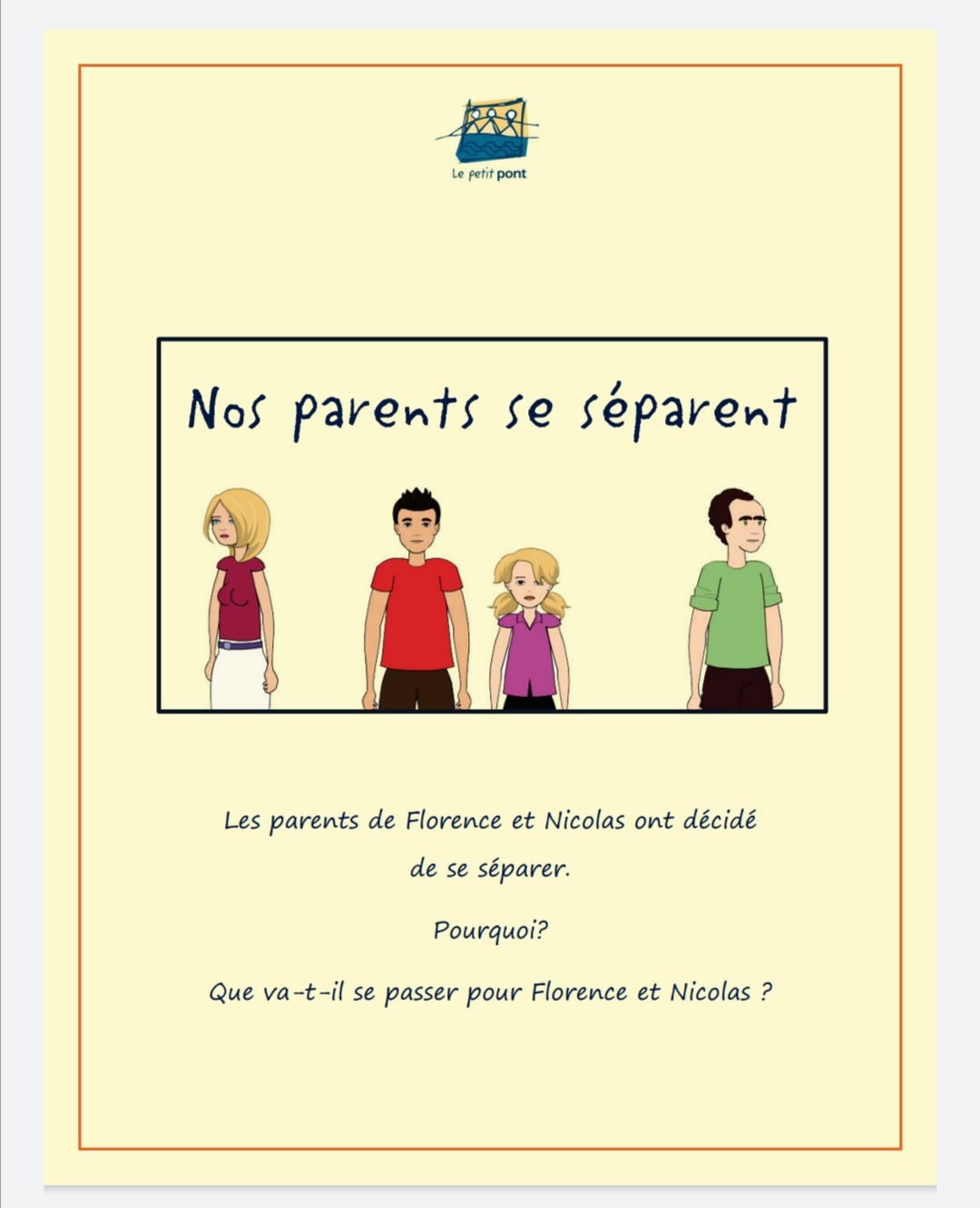 Le petit pont

Nos parents se séparent

Les parents de Florence et Nicolas ont décidé de se séparer.

Pourquoi?

Que va-t-il se passer pour Florence et Nicolas ?